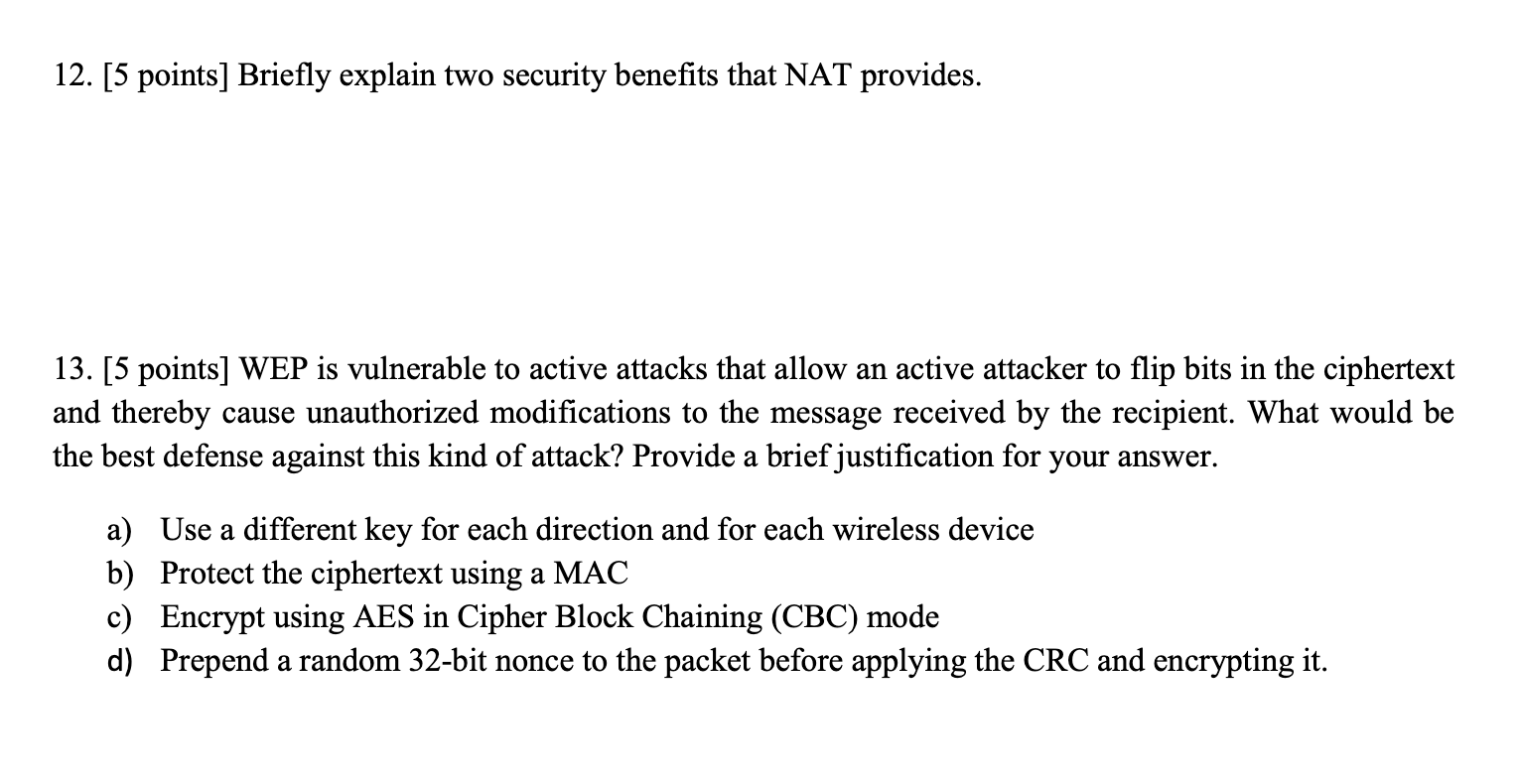 12. [5 points] Briefly explain two security benefits that NAT provides.

13. [5 points] WEP is vulnerable to active attacks that allow an active attacker to flip bits in the ciphertext and thereby cause unauthorized modifications to the message received by the recipient. What would be the best defense against this kind of attack? Provide a brief justification for your answer.

a) Use a different key for each direction and for each wireless device
b) Protect the ciphertext using a MAC
c) Encrypt using AES in Cipher Block Chaining (CBC) mode
d) Prepend a random 32-bit nonce to the packet before applying the CRC and encrypting it.